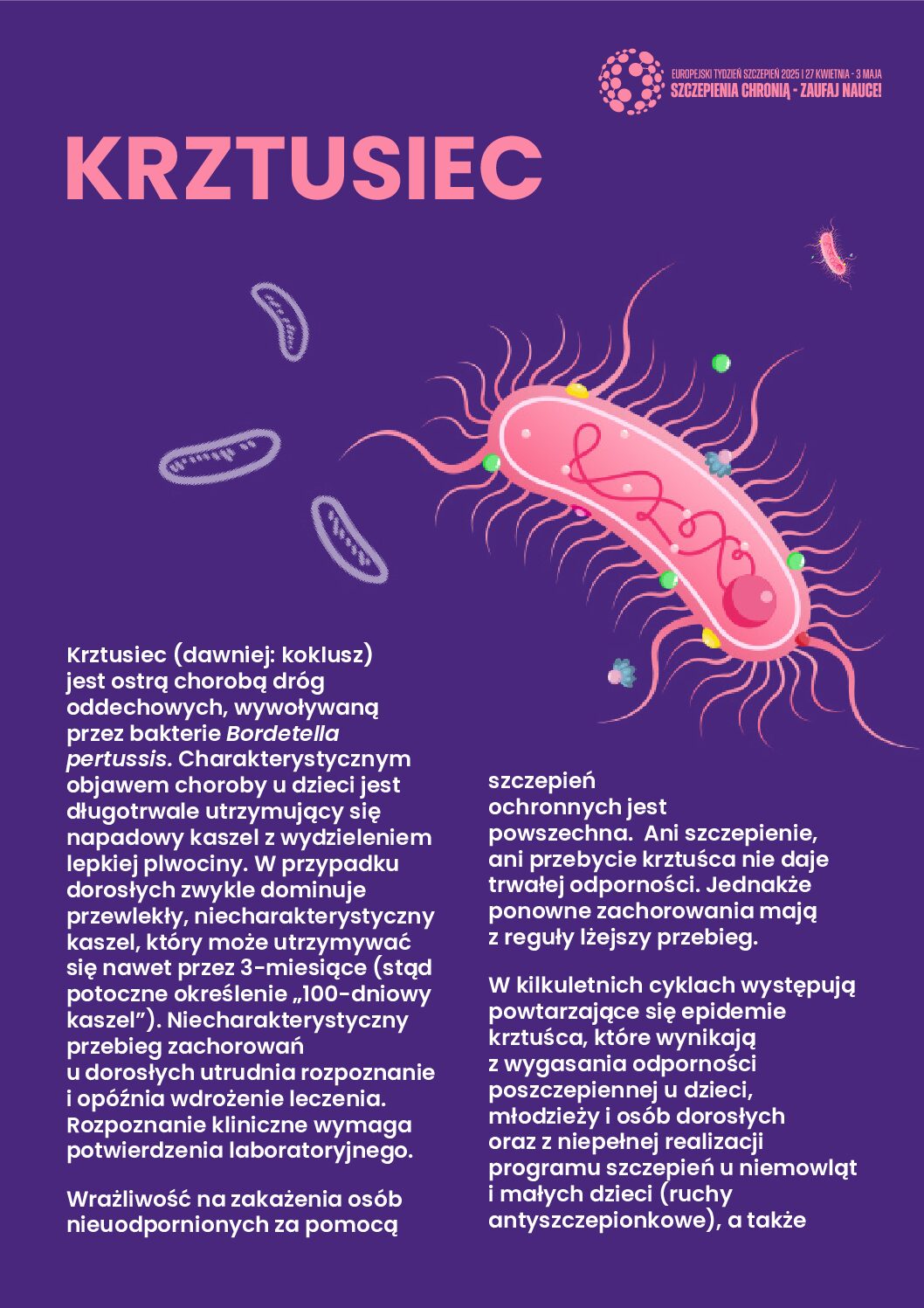 EUROPEJSKI TYDZIEŃ SZCZEPIEŃ 2025 | 27 KWIETNIA - 3 MAJA
SZCZEPIENIA CHRONIĄ - ZAUFAJ NAUCE!

KRZTUSIEC

Krztusiec (dawniej: koklusz) jest ostrą chorobą dróg oddechowych, wywoływaną przez bakterie Bordetella pertussis. Charakterystycznym objawem choroby u dzieci jest długotrwale utrzymujący się napadowy kaszel z wydzieleniem lepkiej plwociny. W przypadku dorosłych zwykle dominuje przewlekły, niecharakterystyczny kaszel, który może utrzymywać się nawet przez 3-miesiące (stąd potoczne określenie „100-dniowy kaszel”). Niecharakterystyczny przebieg zachorowań u dorosłych utrudnia rozpoznanie i opóźnia wdrożenie leczenia. Rozpoznanie kliniczne wymaga potwierdzenia laboratoryjnego.

Wrażliwość na zakażenia osób nieuodpornionych za pomocą szczepień ochronnych jest powszechna. Ani szczepienie, ani przebycie krztuśca nie daje trwałej odporności. Jednakże ponowne zachorowania mają z reguły lżejszy przebieg.

W kilkuletnich cyklach występują powtarzające się epidemie krztuśca, które wynikają z wygasania odporności poszczepiennej u dzieci, młodzieży i osób dorosłych oraz z niepełnej realizacji programu szczepień u niemowląt i małych dzieci (ruchy antyszczepionkowe), a także